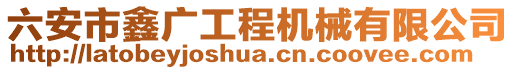 六安市鑫广工程机械有限公司
http://latobeyjoshua.cn.coovee.com